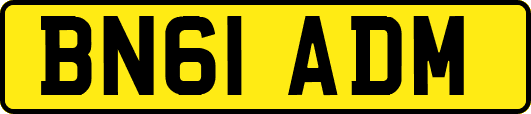 BN61 ADM